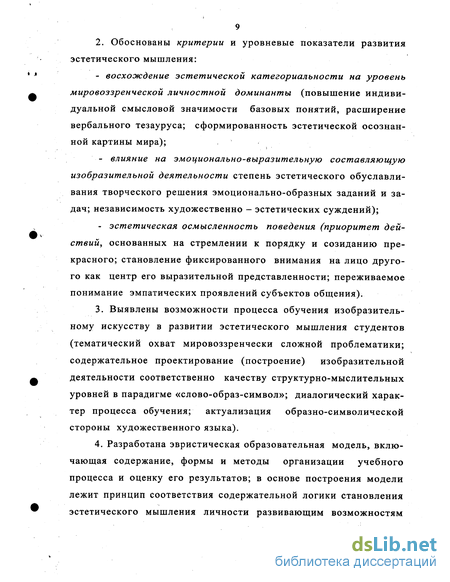 9

2. Обоснованы критерии и уровневые показатели развития эстетического мышления:

- восхождение эстетической категориальности на уровень мировоззренческой личностной доминанты (повышение индивидуальной смысловой значимости базовых понятий, расширение вербального тезауруса; сформированность эстетической осознанной картины мира);

- влияние на эмоционально-выразительную составляющую изобразительной деятельности степень эстетического обуславливания творческого решения эмоционально-образных заданий и задач; независимость художественно – эстетических суждений);

- эстетическая осмысленность поведения (приоритет действий, основанных на стремлении к порядку и созиданию прекрасного; становление фиксированного внимания на лицо другого как центр его выразительной представленности; переживаемое понимание эмпатических проявлений субъектов общения).

3. Выявлены возможности процесса обучения изобразительному искусству в развитии эстетического мышления студентов (тематический охват мировоззренчески сложной проблематики; содержательное проектирование (построение) изобразительной деятельности соответственно качеству структурно-мыслительных уровней в парадигме «слово-образ-символ»; диалогический характер процесса обучения; актуализация образно-символической стороны художественного языка).

4. Разработана эвристическая образовательная модель, включающая содержание, формы и методы организации учебного процесса и оценку его результатов; в основе построения модели лежит принцип соответствия содержательной логики становления эстетического мышления личности развивающим возможностям

dsLib.net
библиотека диссертаций